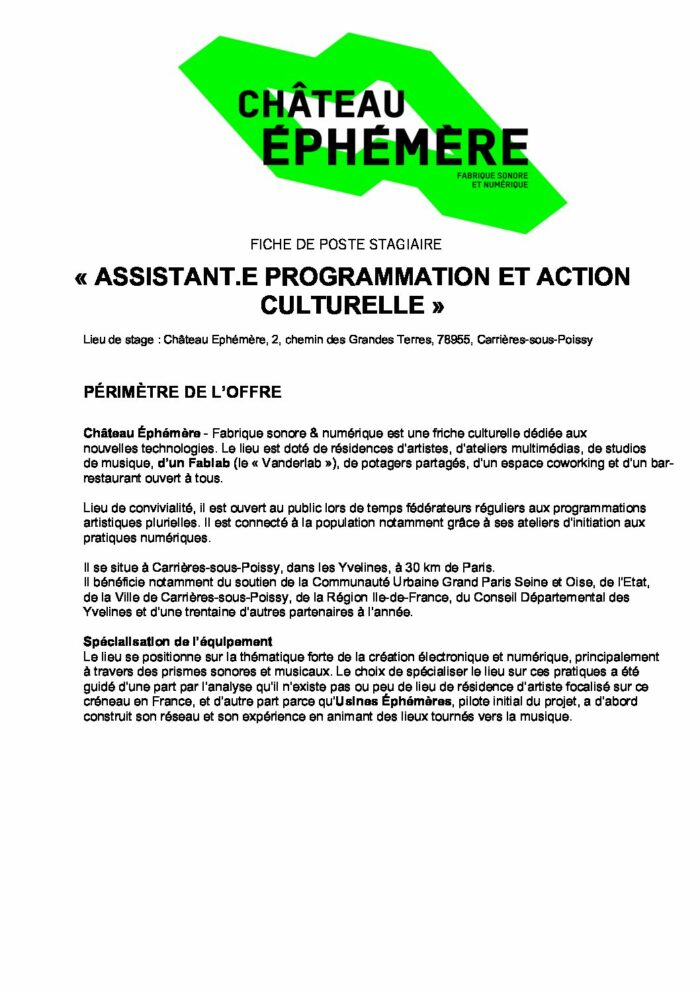 CHÂTEAU ÉPHÉMÈRE
FABRIQUE SONORE ET NUMÉRIQUE

FICHE DE POSTE STAGIAIRE

« ASSISTANT.E PROGRAMMATION ET ACTION CULTURELLE »

Lieu de stage : Château Ephémère, 2, chemin des Grandes Terres, 78955, Carrières-sous-Poissy

PÉRIMÈTRE DE L'OFFRE

Château Éphémère - Fabrique sonore & numérique est une friche culturelle dédiée aux nouvelles technologies. Le lieu est doté de résidences d'artistes, d'ateliers multimédias, de studios de musique, d'un Fablab (le « Vanderlab »), de potagers partagés, d'un espace coworking et d'un bar-restaurant ouvert à tous.

Lieu de convivialité, il est ouvert au public lors de temps fédérateurs réguliers aux programmations artistiques plurielles. Il est connecté à la population notamment grâce à ses ateliers d'initiation aux pratiques numériques.

Il se situe à Carrières-sous-Poissy, dans les Yvelines, à 30 km de Paris.
Il bénéficie notamment du soutien de la Communauté Urbaine Grand Paris Seine et Oise, de l'Etat, de la Ville de Carrières-sous-Poissy, de la Région Ile-de-France, du Conseil Départemental des Yvelines et d'une trentaine d'autres partenaires à l'année.

Spécialisation de l'équipement
Le lieu se positionne sur la thématique forte de la création électronique et numérique, principalement à travers des prismes sonores et musicaux. Le choix de spécialiser le lieu sur ces pratiques a été guidé d'une part par l'analyse qu'il n'existe pas ou peu de lieu de résidence d'artiste focalisé sur ce créneau en France, et d'autre part parce qu'Usines Éphémères, pilote initial du projet, a d'abord construit son réseau et son expérience en animant des lieux tournés vers la musique.